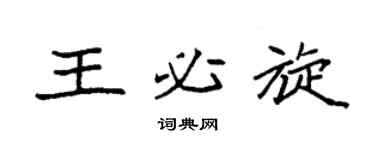 王必旋

词典网